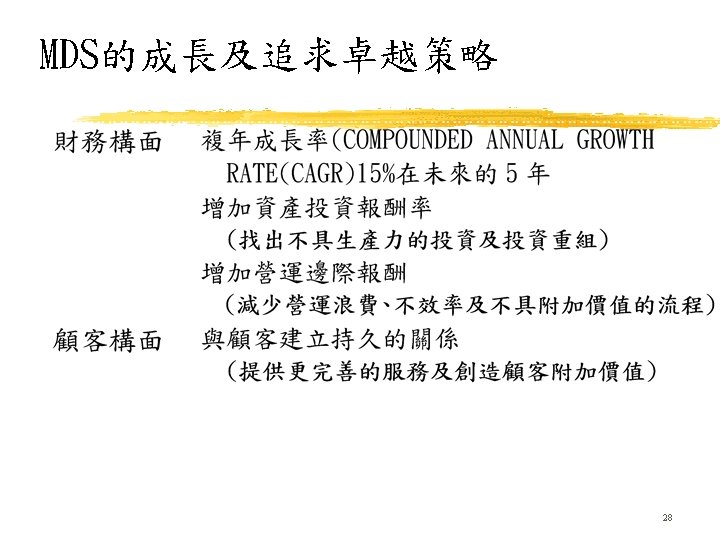 MDS的成長及追求卓越策略

財務構面 複年成長率(COMPOUNDED ANNUAL GROWTH RATE(CAGR)15%在未來的5年

增加資產投資報酬率

（找出不具生產力的投資及投資重組）

增加營運邊際報酬

（減少營運浪費、不效率及不具附加價值的流程）

顧客構面 與顧客建立持久的關係

（提供更完善的服務及創造顧客附加價值）

28